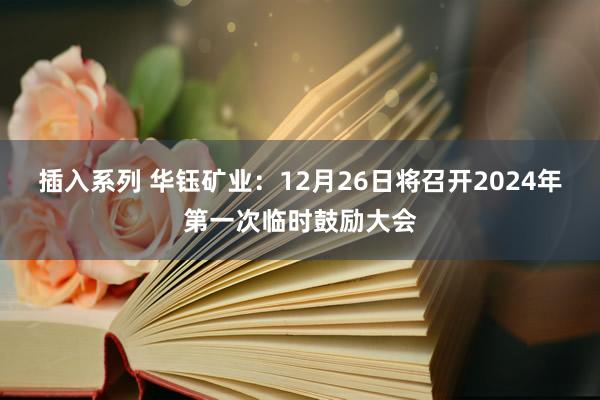 插入系列 华钰矿业：12月26日将召开2024年第一次临时鼓励大会